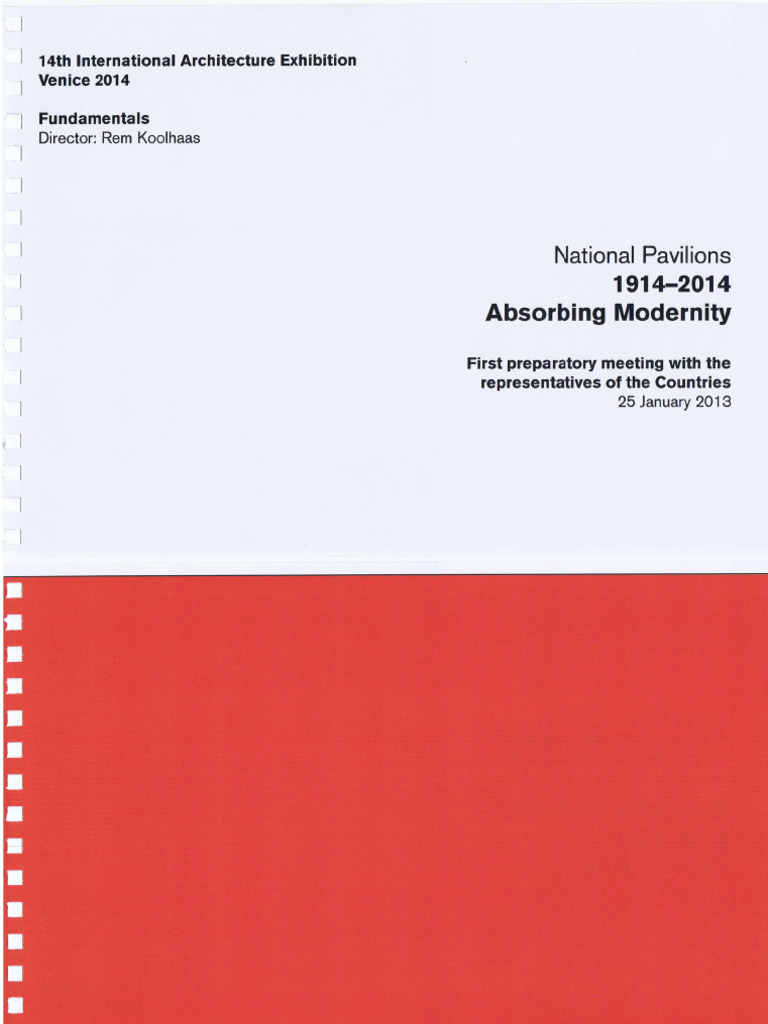 14th International Architecture Exhibition
Venice 2014

Fundamentals
Director: Rem Koolhaas

National Pavilions
1914–2014
Absorbing Modernity

First preparatory meeting with the representatives of the Countries
25 January 2013